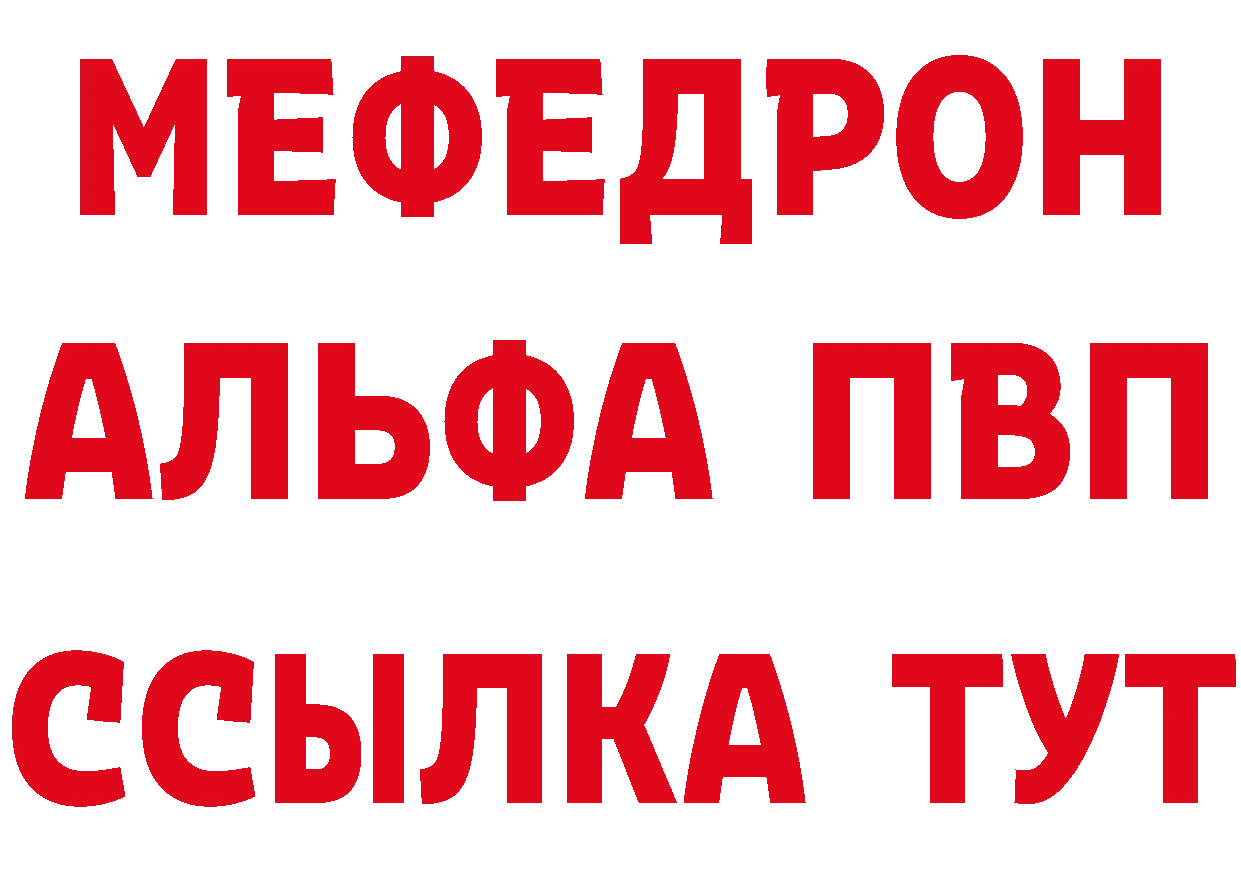 МЕФЕДРОН
АЛЬФА ПВП
ССЫЛКА ТУТ